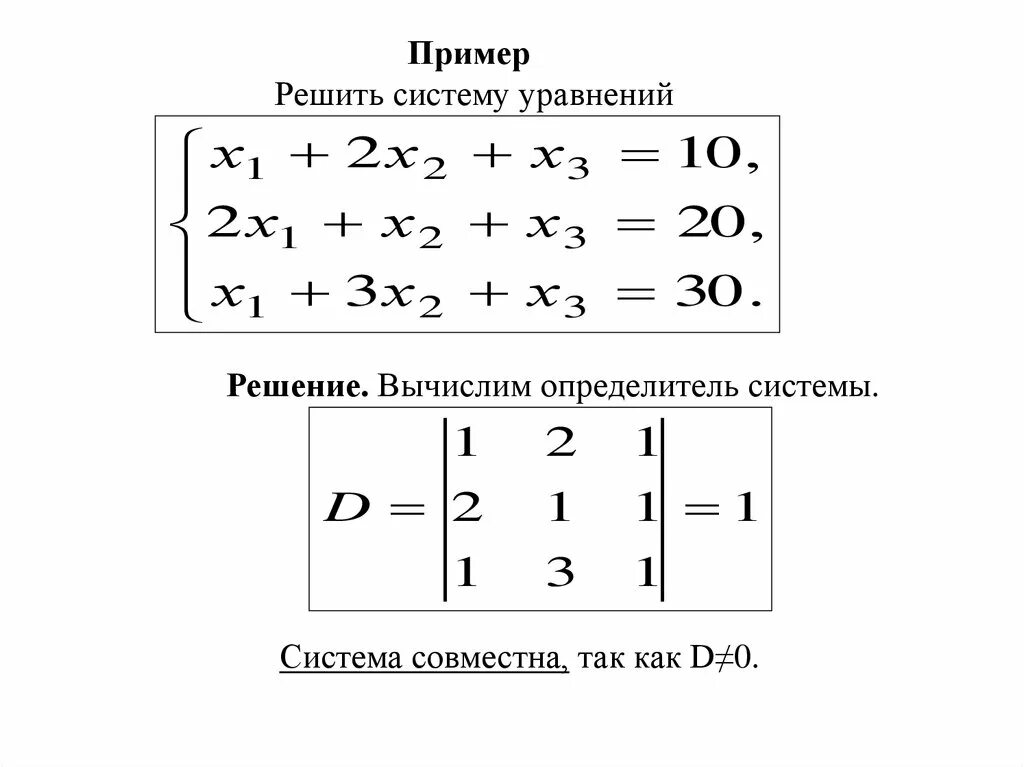 Пример
Решить систему уравнений

$\begin{cases} x_1 + 2x_2 + x_3 = 10, \\ 2x_1 + x_2 + x_3 = 20, \\ x_1 + 3x_2 + x_3 = 30. \end{cases}$

Решение. Вычислим определитель системы.

$D = \begin{vmatrix} 1 & 2 & 1 \\ 2 & 1 & 1 \\ 1 & 3 & 1 \end{vmatrix} = 1$

Система совместна, так как D≠0.